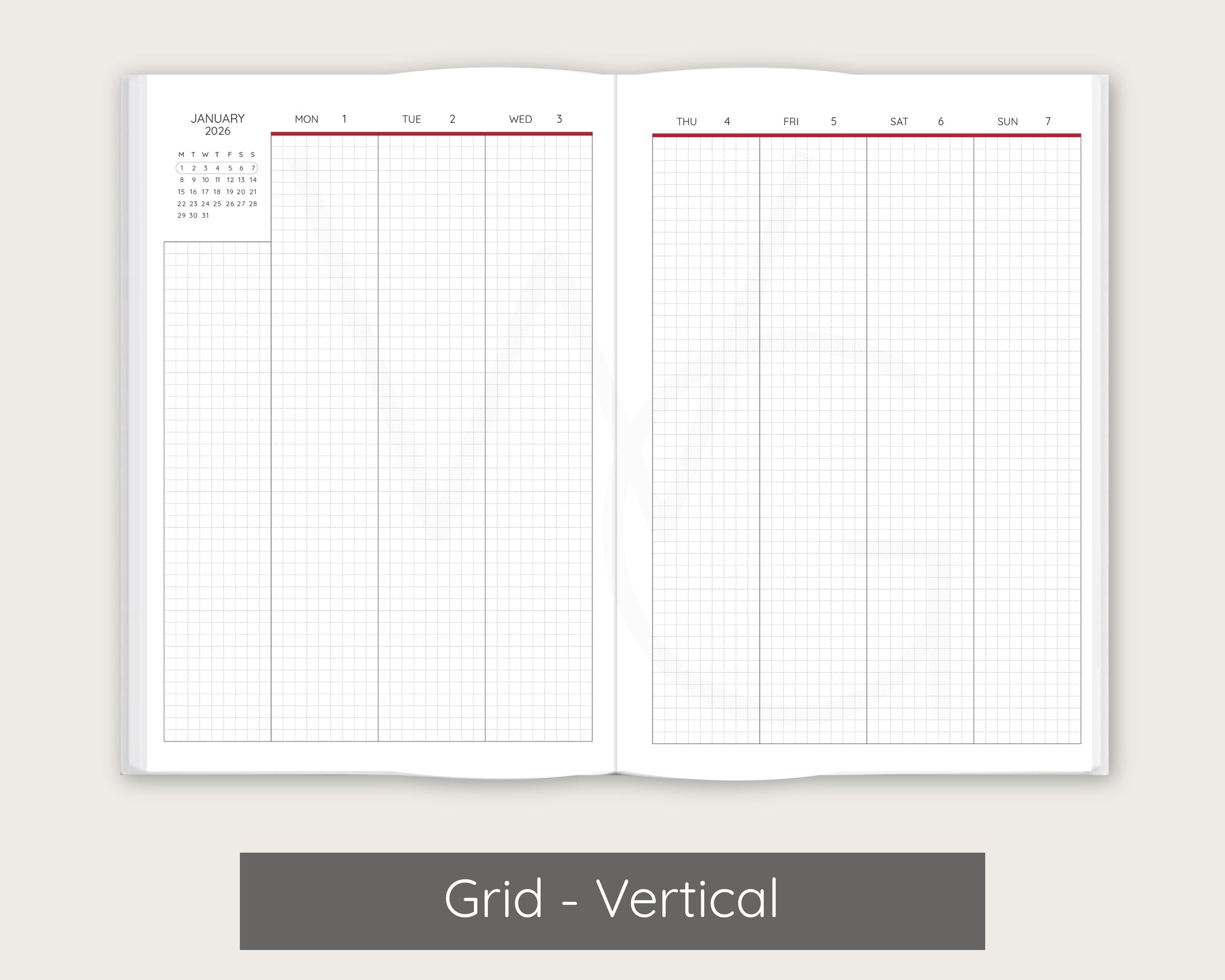 JANUARY
2026

| M | T | W | T | F | S | S |
|---|---|---|---|---|---|---|
| 1 | 2 | 3 | 4 | 5 | 6 | 7 |
| 8 | 9 | 10 | 11 | 12 | 13 | 14 |
| 15 | 16 | 17 | 18 | 19 | 20 | 21 |
| 22 | 23 | 24 | 25 | 26 | 27 | 28 |
| 29 | 30 | 31 | | | | |

MON 1
TUE 2
WED 3

THU 4
FRI 5
SAT 6
SUN 7

Grid - Vertical